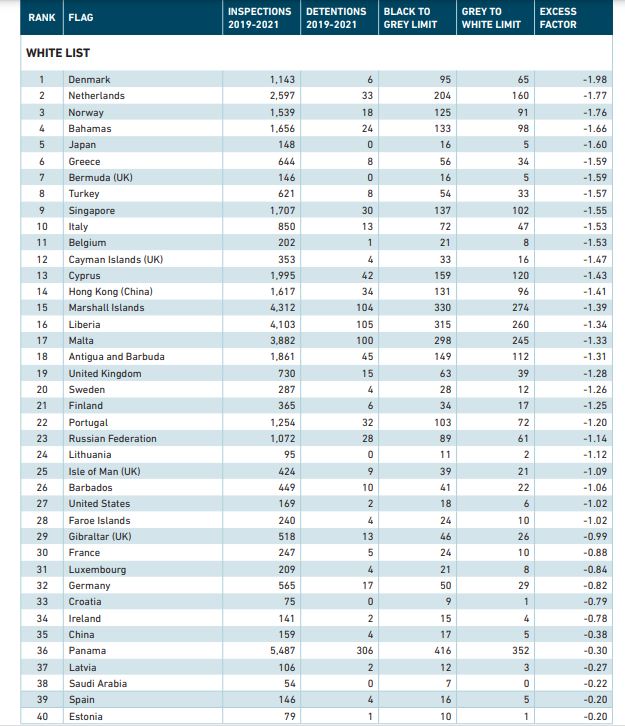 | RANK | FLAG | INSPECTIONS 2019-2021 | DETENTIONS 2019-2021 | BLACK TO GREY LIMIT | GREY TO WHITE LIMIT | EXCESS FACTOR |
|---|---|---|---|---|---|---|
| WHITE LIST | | | | | | |
| 1 | Denmark | 1,143 | 6 | 95 | 65 | -1.98 |
| 2 | Netherlands | 2,597 | 33 | 204 | 160 | -1.77 |
| 3 | Norway | 1,539 | 18 | 125 | 91 | -1.76 |
| 4 | Bahamas | 1,656 | 24 | 133 | 98 | -1.66 |
| 5 | Japan | 148 | 0 | 16 | 5 | -1.60 |
| 6 | Greece | 644 | 8 | 56 | 34 | -1.59 |
| 7 | Bermuda (UK) | 146 | 0 | 16 | 5 | -1.59 |
| 8 | Turkey | 621 | 8 | 54 | 33 | -1.57 |
| 9 | Singapore | 1,707 | 30 | 137 | 102 | -1.55 |
| 10 | Italy | 850 | 13 | 72 | 47 | -1.53 |
| 11 | Belgium | 202 | 1 | 21 | 8 | -1.53 |
| 12 | Cayman Islands (UK) | 353 | 4 | 33 | 16 | -1.47 |
| 13 | Cyprus | 1,995 | 42 | 159 | 120 | -1.43 |
| 14 | Hong Kong (China) | 1,617 | 34 | 131 | 96 | -1.41 |
| 15 | Marshall Islands | 4,312 | 104 | 330 | 274 | -1.39 |
| 16 | Liberia | 4,103 | 105 | 315 | 260 | -1.34 |
| 17 | Malta | 3,882 | 100 | 298 | 245 | -1.33 |
| 18 | Antigua and Barbuda | 1,861 | 45 | 149 | 112 | -1.31 |
| 19 | United Kingdom | 730 | 15 | 63 | 39 | -1.28 |
| 20 | Sweden | 287 | 4 | 28 | 12 | -1.26 |
| 21 | Finland | 365 | 6 | 34 | 17 | -1.25 |
| 22 | Portugal | 1,254 | 32 | 103 | 72 | -1.20 |
| 23 | Russian Federation | 1,072 | 28 | 89 | 61 | -1.14 |
| 24 | Lithuania | 95 | 0 | 11 | 2 | -1.12 |
| 25 | Isle of Man (UK) | 424 | 9 | 39 | 21 | -1.09 |
| 26 | Barbados | 449 | 10 | 41 | 22 | -1.06 |
| 27 | United States | 169 | 2 | 18 | 6 | -1.02 |
| 28 | Faroe Islands | 240 | 4 | 24 | 10 | -1.02 |
| 29 | Gibraltar (UK) | 518 | 13 | 46 | 26 | -0.99 |
| 30 | France | 247 | 5 | 24 | 10 | -0.88 |
| 31 | Luxembourg | 209 | 4 | 21 | 8 | -0.84 |
| 32 | Germany | 565 | 17 | 50 | 29 | -0.82 |
| 33 | Croatia | 75 | 0 | 9 | 1 | -0.79 |
| 34 | Ireland | 141 | 2 | 15 | 4 | -0.78 |
| 35 | China | 159 | 4 | 17 | 5 | -0.38 |
| 36 | Panama | 5,487 | 306 | 416 | 352 | -0.30 |
| 37 | Latvia | 106 | 2 | 12 | 3 | -0.27 |
| 38 | Saudi Arabia | 54 | 0 | 7 | 0 | -0.22 |
| 39 | Spain | 146 | 4 | 16 | 5 | -0.20 |
| 40 | Estonia | 79 | 1 | 10 | 1 | -0.20 |